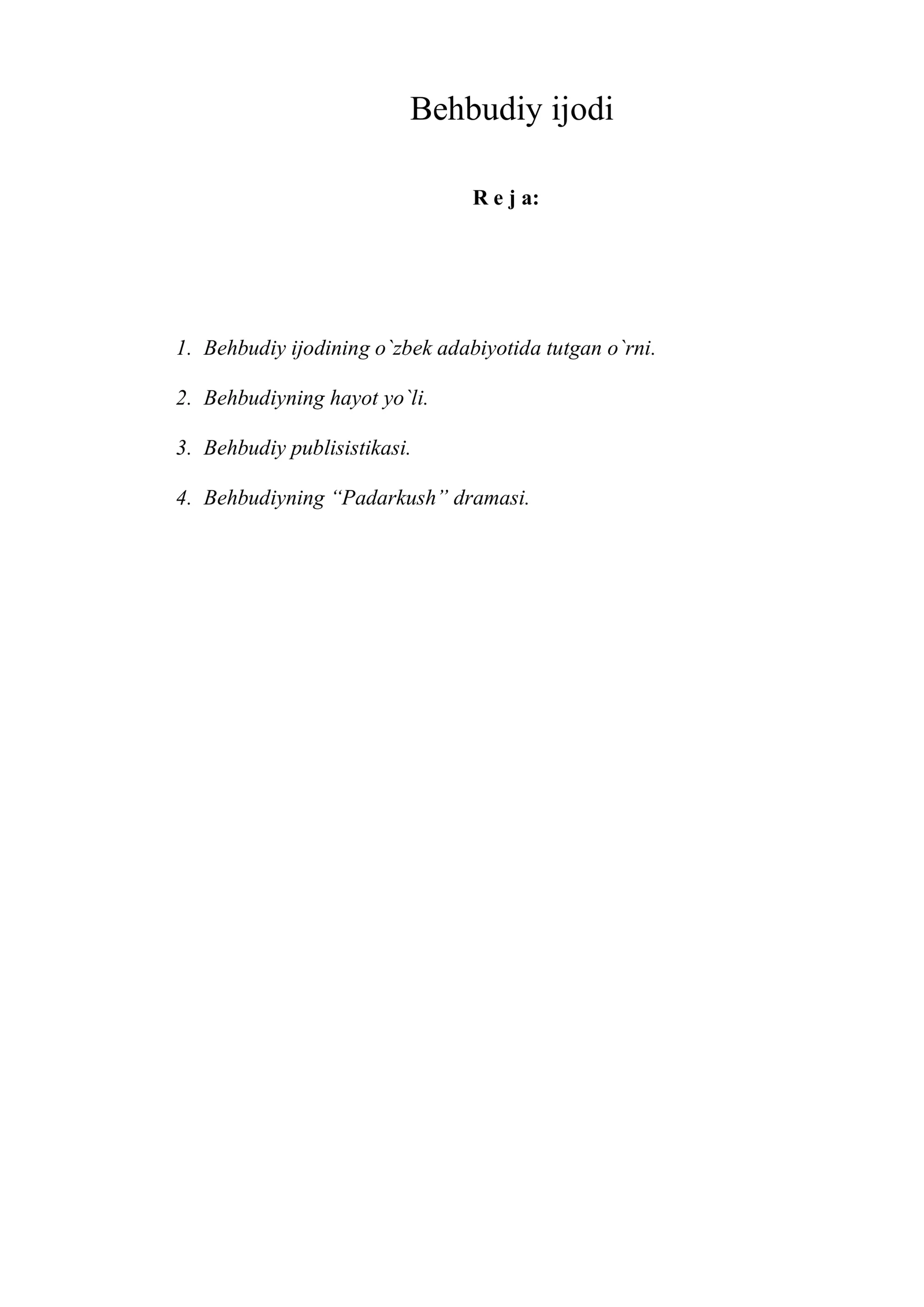 Behbudiy ijodi

R e j a:

1. Behbudiy ijodining o`zbek adabiyotida tutgan o`rni.

2. Behbudiyning hayot yo`li.

3. Behbudiy publisistikasi.

4. Behbudiyning "Padarkush" dramasi.